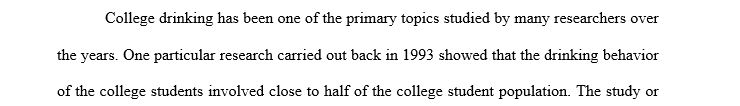 College drinking has been one of the primary topics studied by many researchers over the years. One particular research carried out back in 1993 showed that the drinking behavior of the college students involved close to half of the college student population. The study or